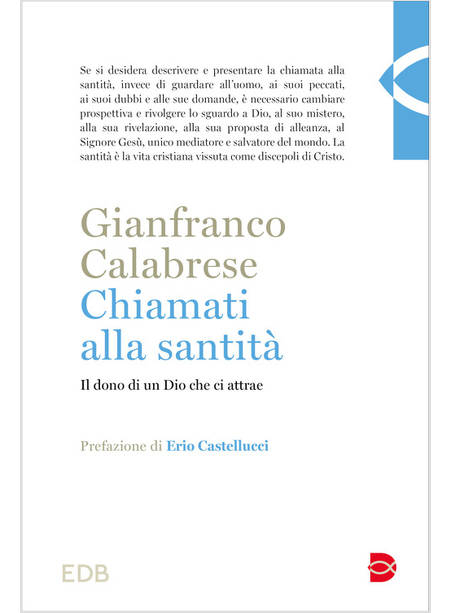 Se si desidera descrivere e presentare la chiamata alla santità, invece di guardare all'uomo, ai suoi peccati, ai suoi dubbi e alle sue domande, è necessario cambiare prospettiva e rivolgere lo sguardo a Dio, al suo mistero, alla sua rivelazione, alla sua proposta di alleanza, al Signore Gesù, unico mediatore e salvatore del mondo. La santità è la vita cristiana vissuta come discepoli di Cristo.

Gianfranco Calabrese

Chiamati alla santità

Il dono di un Dio che ci attrae

Prefazione di Erio Castellucci

EDB